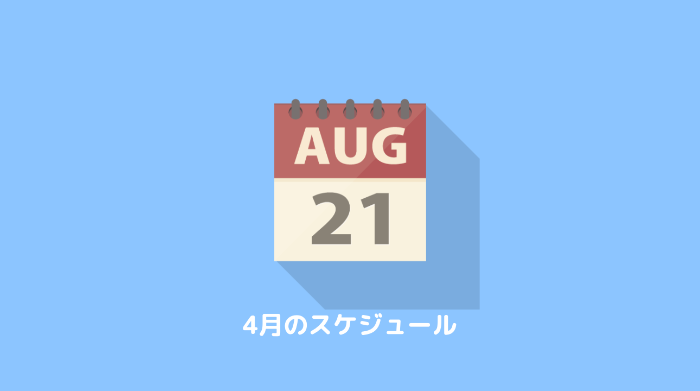 AUG
21
4月のスケジュール